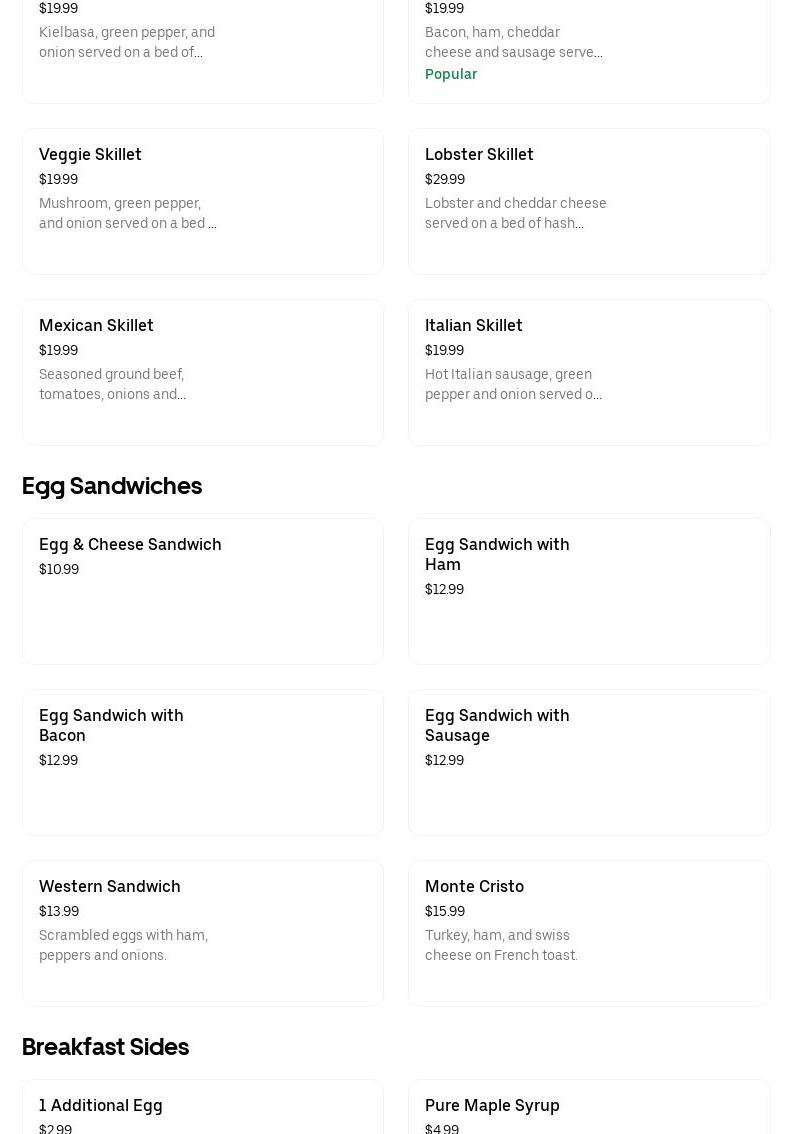 $19.99
Kielbasa, green pepper, and onion served on a bed of...

$19.99
Bacon, ham, cheddar cheese and sausage serve...
Popular

Veggie Skillet
$19.99
Mushroom, green pepper, and onion served on a bed ...

Lobster Skillet
$29.99
Lobster and cheddar cheese served on a bed of hash...

Mexican Skillet
$19.99
Seasoned ground beef, tomatoes, onions and...

Italian Skillet
$19.99
Hot Italian sausage, green pepper and onion served o...

Egg Sandwiches

Egg & Cheese Sandwich
$10.99

Egg Sandwich with Ham
$12.99

Egg Sandwich with Bacon
$12.99

Egg Sandwich with Sausage
$12.99

Western Sandwich
$13.99
Scrambled eggs with ham, peppers and onions.

Monte Cristo
$15.99
Turkey, ham, and swiss cheese on French toast.

Breakfast Sides

1 Additional Egg
$2.99

Pure Maple Syrup
$4.99